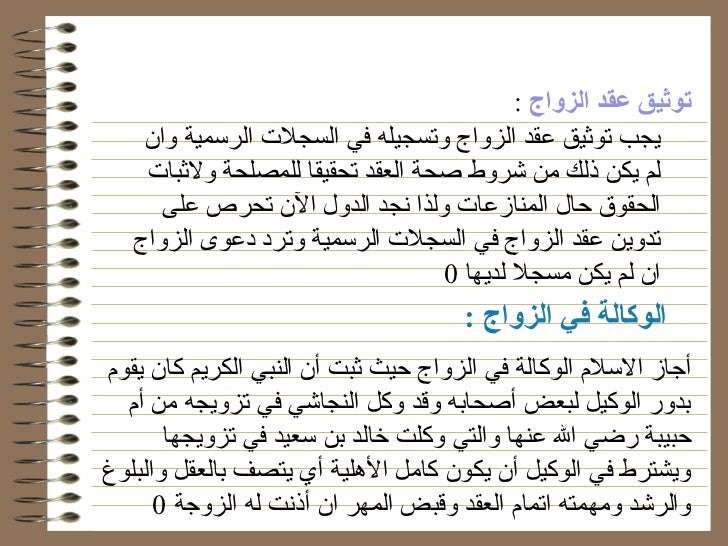 توثيق عقد الزواج :

يجب توثيق عقد الزواج وتسجيله في السجلات الرسمية وان لم يكن ذلك من شروط صحة العقد تحقيقا للمصلحة ولاثبات الحقوق حال المنازعات ولذا نجد الدول الآن تحرص على تدوين عقد الزواج في السجلات الرسمية وترد دعوى الزواج ان لم يكن مسجلا لديها 0

الوكالة في الزواج :

أجاز الاسلام الوكالة في الزواج حيث ثبت أن النبي الكريم كان يقوم بدور الوكيل لبعض أصحابه وقد وكل النجاشي في تزويجه من أم حبيبة رضي الله عنها والتي وكلت خالد بن سعيد في تزويجها ويشترط في الوكيل أن يكون كامل الأهلية أي يتصف بالعقل والبلوغ والرشد ومهمته اتمام العقد وقبض المهر ان أذنت له الزوجة 0